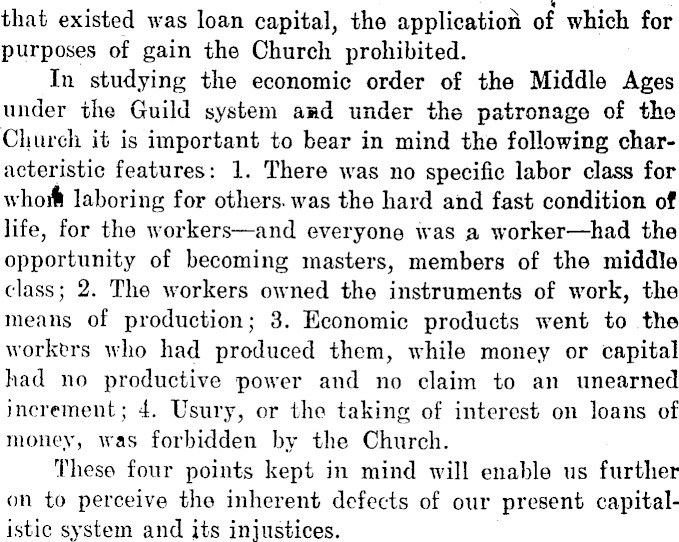 that existed was loan capital, the application of which for purposes of gain the Church prohibited.

In studying the economic order of the Middle Ages under the Guild system and under the patronage of the Church it is important to bear in mind the following characteristic features: 1. There was no specific labor class for whom laboring for others was the hard and fast condition of life, for the workers—and everyone was a worker—had the opportunity of becoming masters, members of the middle class; 2. The workers owned the instruments of work, the means of production; 3. Economic products went to the workers who had produced them, while money or capital had no productive power and no claim to an unearned increment; 4. Usury, or the taking of interest on loans of money, was forbidden by the Church.

These four points kept in mind will enable us further on to perceive the inherent defects of our present capitalistic system and its injustices.